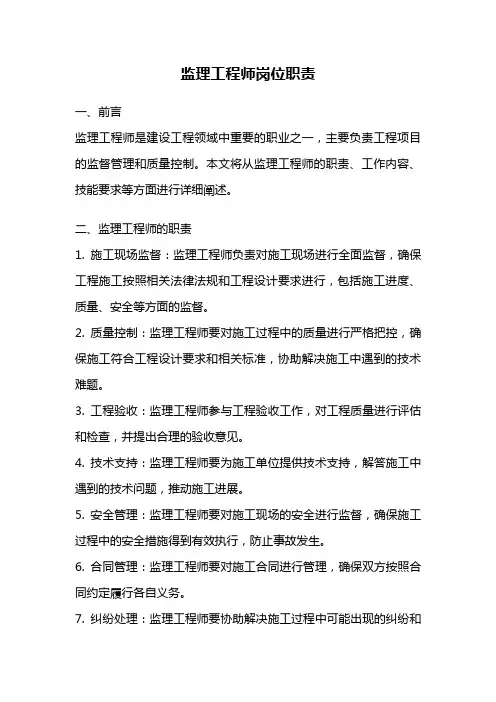 监理工程师岗位职责

一、前言

监理工程师是建设工程领域中重要的职业之一，主要负责工程项目的监督管理和质量控制。本文将从监理工程师的职责、工作内容、技能要求等方面进行详细阐述。

二、监理工程师的职责

1. 施工现场监督：监理工程师负责对施工现场进行全面监督，确保工程施工按照相关法律法规和工程设计要求进行，包括施工进度、质量、安全等方面的监督。

2. 质量控制：监理工程师要对施工过程中的质量进行严格把控，确保施工符合工程设计要求和相关标准，协助解决施工中遇到的技术难题。

3. 工程验收：监理工程师参与工程验收工作，对工程质量进行评估和检查，并提出合理的验收意见。

4. 技术支持：监理工程师要为施工单位提供技术支持，解答施工中遇到的技术问题，推动施工进展。

5. 安全管理：监理工程师要对施工现场的安全进行监督，确保施工过程中的安全措施得到有效执行，防止事故发生。

6. 合同管理：监理工程师要对施工合同进行管理，确保双方按照合同约定履行各自义务。

7. 纠纷处理：监理工程师要协助解决施工过程中可能出现的纠纷和